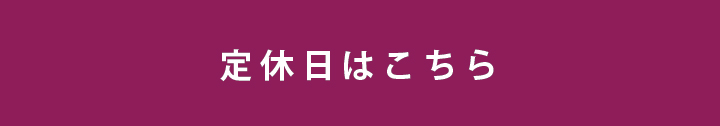 定休日はこちら